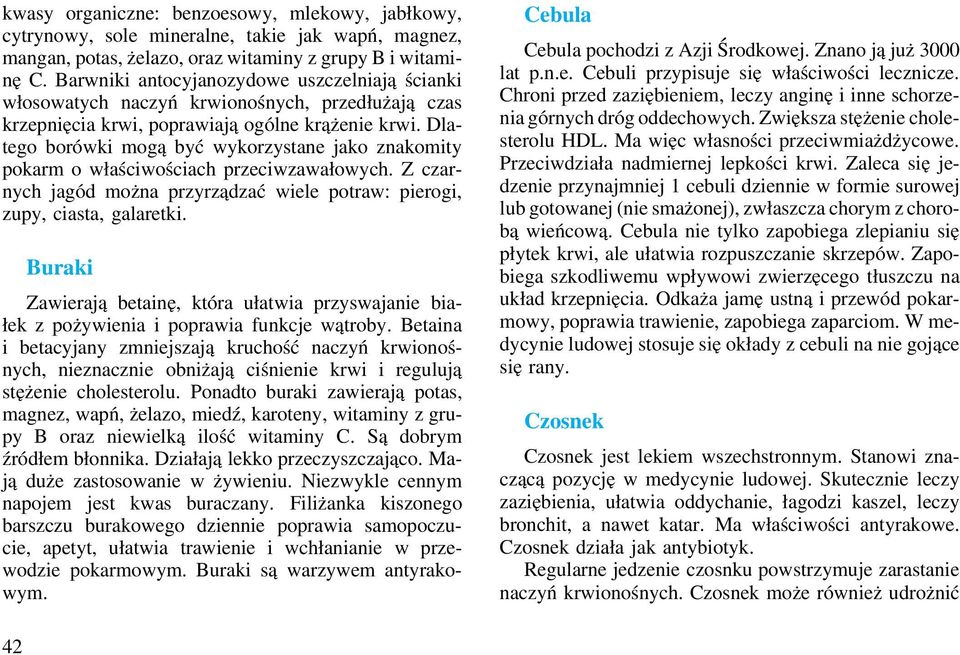 kwasy organiczne: benzoesowy, mlekowy, jabłkowy, cytrynowy, sole mineralne, takie jak wapń, magnez, mangan, potas, żelazo, oraz witaminy z grupy B i witaminę C. Barwniki antocyjanozydowe uszczelniają ścianki włosowatych naczyń krwionośnych, przedłużają czas krzepnięcia krwi, poprawiają ogólne krążenie krwi. Dlatego borówki mogą być wykorzystane jako znakomity pokarm o właściwościach przeciwzawałowych. Z czarnych jagód można przyrządzać wiele potraw: pierogi, zupy, ciasta, galaretki.

Buraki

Zawierają betainę, która ułatwia przyswajanie białek z pożywienia i poprawia funkcje wątroby. Betaina i betacyjany zmniejszają kruchość naczyń krwionośnych, nieznacznie obniżają ciśnienie krwi i regulują stężenie cholesterolu. Ponadto buraki zawierają potas, magnez, wapń, żelazo, miedź, karoteny, witaminy z grupy B oraz niewielką ilość witaminy C. Są dobrym źródłem błonnika. Działają lekko przeczyszczająco. Mają duże zastosowanie w żywieniu. Niezwykle cennym napojem jest kwas buraczany. Filiżanka kiszonego barszczu burakowego dziennie poprawia samopoczucie, apetyt, ułatwia trawienie i wchłanianie w przewodzie pokarmowym. Buraki są warzywem antyrakowym.

Cebula

Cebula pochodzi z Azji Środkowej. Znano ją już 3000 lat p.n.e. Cebuli przypisuje się właściwości lecznicze. Chroni przed zaziębieniem, leczy anginę i inne schorzenia górnych dróg oddechowych. Zwiększa stężenie cholesterolu HDL. Ma więc własności przeciwmiażdżycowe. Przeciwdziała nadmiernej lepkości krwi. Zaleca się jedzenie przynajmniej 1 cebuli dziennie w formie surowej lub gotowanej (nie smażonej), zwłaszcza chorym z chorobą wieńcową. Cebula nie tylko zapobiega zlepianiu się płytek krwi, ale ułatwia rozpuszczanie skrzepów. Zapobiega szkodliwemu wpływowi zwierzęcego tłuszczu na układ krzepnięcia. Odkaża jamę ustną i przewód pokarmowy, poprawia trawienie, zapobiega zaparciom. W medycynie ludowej stosuje się okłady z cebuli na nie gojące się rany.

Czosnek

Czosnek jest lekiem wszechstronnym. Stanowi znaczącą pozycję w medycynie ludowej. Skutecznie leczy zaziębienia, ułatwia oddychanie, łagodzi kaszel, leczy bronchit, a nawet katar. Ma właściwości antyrakowe. Czosnek działa jak antybiotyk.

Regularne jedzenie czosnku powstrzymuje zarastanie naczyń krwionośnych. Czosnek może również udrożnić

42